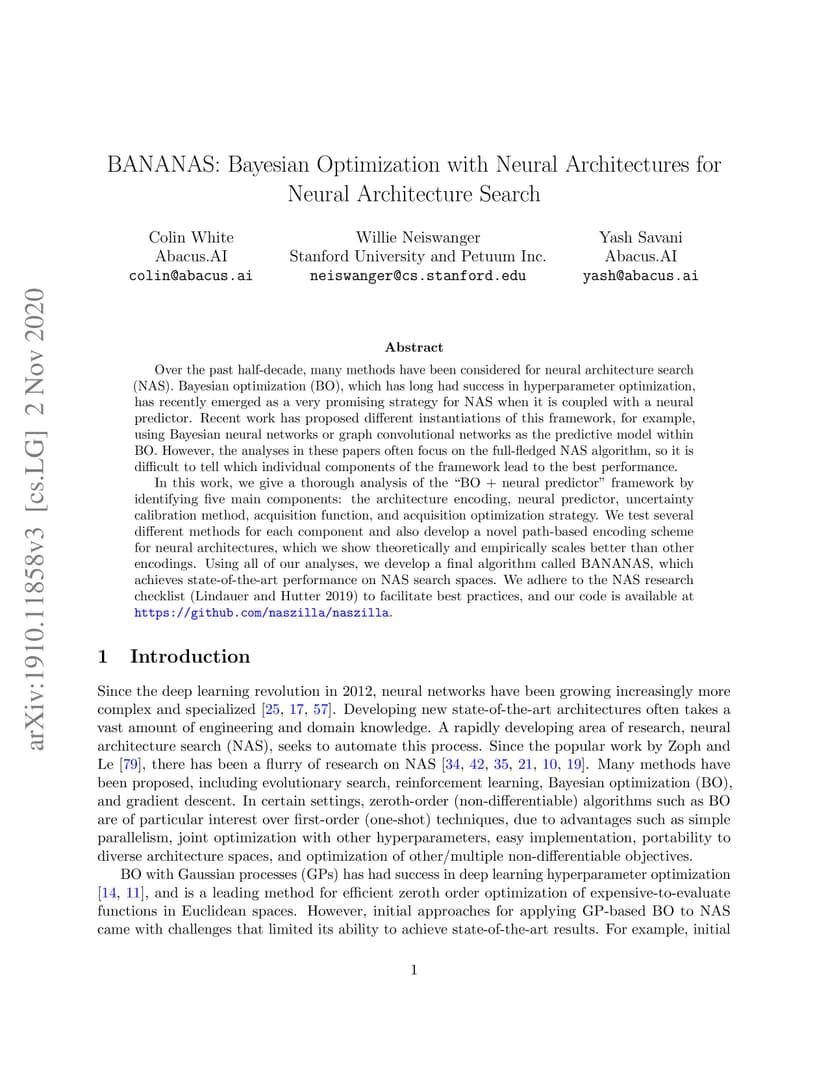 arXiv:1910.11858v3 [cs.LG] 2 Nov 2020

BANANAS: Bayesian Optimization with Neural Architectures for Neural Architecture Search

Colin White
Abacus.AI
colin@abacus.ai

Willie Neiswanger
Stanford University and Petuum Inc.
neiswanger@cs.stanford.edu

Yash Savani
Abacus.AI
yash@abacus.ai

Abstract

Over the past half-decade, many methods have been considered for neural architecture search (NAS). Bayesian optimization (BO), which has long had success in hyperparameter optimization, has recently emerged as a very promising strategy for NAS when it is coupled with a neural predictor. Recent work has proposed different instantiations of this framework, for example, using Bayesian neural networks or graph convolutional networks as the predictive model within BO. However, the analyses in these papers often focus on the full-fledged NAS algorithm, so it is difficult to tell which individual components of the framework lead to the best performance.

In this work, we give a thorough analysis of the "BO + neural predictor" framework by identifying five main components: the architecture encoding, neural predictor, uncertainty calibration method, acquisition function, and acquisition optimization strategy. We test several different methods for each component and also develop a novel path-based encoding scheme for neural architectures, which we show theoretically and empirically scales better than other encodings. Using all of our analyses, we develop a final algorithm called BANANAS, which achieves state-of-the-art performance on NAS search spaces. We adhere to the NAS research checklist (Lindauer and Hutter 2019) to facilitate best practices, and our code is available at https://github.com/naszilla/naszilla.

1 Introduction

Since the deep learning revolution in 2012, neural networks have been growing increasingly more complex and specialized [25, 17, 57]. Developing new state-of-the-art architectures often takes a vast amount of engineering and domain knowledge. A rapidly developing area of research, neural architecture search (NAS), seeks to automate this process. Since the popular work by Zoph and Le [79], there has been a flurry of research on NAS [34, 42, 35, 21, 10, 19]. Many methods have been proposed, including evolutionary search, reinforcement learning, Bayesian optimization (BO), and gradient descent. In certain settings, zeroth-order (non-differentiable) algorithms such as BO are of particular interest over first-order (one-shot) techniques, due to advantages such as simple parallelism, joint optimization with other hyperparameters, easy implementation, portability to diverse architecture spaces, and optimization of other/multiple non-differentiable objectives.

BO with Gaussian processes (GPs) has had success in deep learning hyperparameter optimization [14, 11], and is a leading method for efficient zeroth order optimization of expensive-to-evaluate functions in Euclidean spaces. However, initial approaches for applying GP-based BO to NAS came with challenges that limited its ability to achieve state-of-the-art results. For example, initial

1